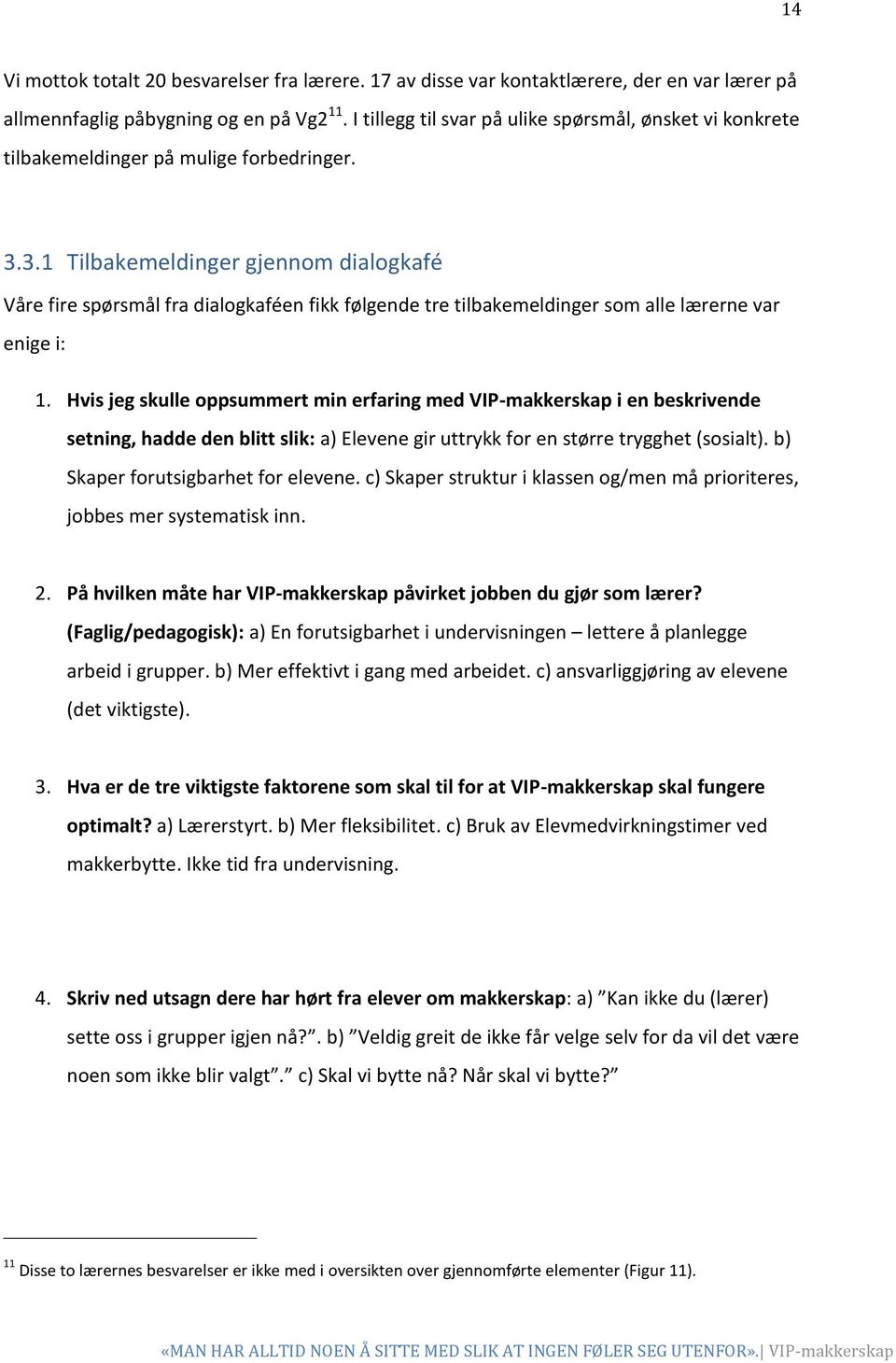 14

Vi mottok totalt 20 besvarelser fra lærere. 17 av disse var kontaktlærere, der en var lærer på allmennfaglig påbygning og en på Vg2$^{11}$. I tillegg til svar på ulike spørsmål, ønsket vi konkrete tilbakemeldinger på mulige forbedringer.

3.3.1 Tilbakemeldinger gjennom dialogkafé

Våre fire spørsmål fra dialogkaféen fikk følgende tre tilbakemeldinger som alle lærerne var enige i:

1. Hvis jeg skulle oppsummert min erfaring med VIP-makkerskap i en beskrivende setning, hadde den blitt slik: a) Elevene gir uttrykk for en større trygghet (sosialt). b) Skaper forutsigbarhet for elevene. c) Skaper struktur i klassen og/men må prioriteres, jobbes mer systematisk inn.

2. På hvilken måte har VIP-makkerskap påvirket jobben du gjør som lærer? (Faglig/pedagogisk): a) En forutsigbarhet i undervisningen – lettere å planlegge arbeid i grupper. b) Mer effektivt i gang med arbeidet. c) ansvarliggjøring av elevene (det viktigste).

3. Hva er de tre viktigste faktorene som skal til for at VIP-makkerskap skal fungere optimalt? a) Lærerstyrt. b) Mer fleksibilitet. c) Bruk av Elevmedvirkningstimer ved makkerbytte. Ikke tid fra undervisning.

4. Skriv ned utsagn dere har hørt fra elever om makkerskap: a) ”Kan ikke du (lærer) sette oss i grupper igjen nå?”. b) ”Veldig greit de ikke får velge selv for da vil det være noen som ikke blir valgt”.” c) Skal vi bytte nå? Når skal vi bytte?”

$^{11}$ Disse to lærernes besvarelser er ikke med i oversikten over gjennomførte elementer (Figur 11).

«MAN HAR ALLTID NOEN Å SITTE MED SLIK AT INGEN FØLER SEG UTENFOR».| VIP-makkerskap